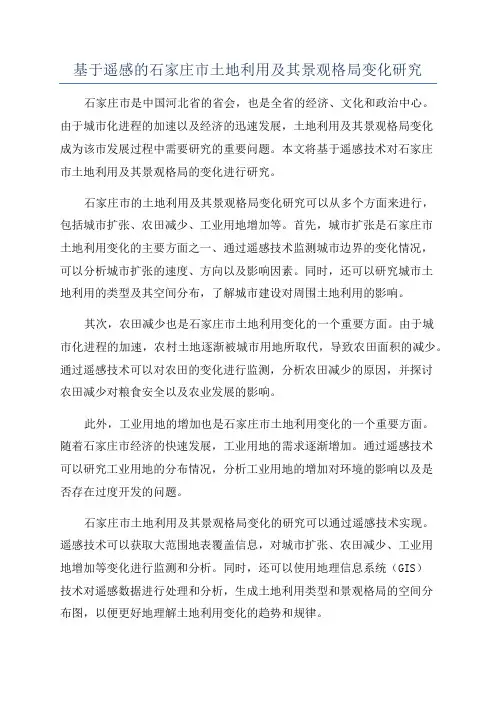 基于遥感的石家庄市土地利用及其景观格局变化研究

石家庄市是中国河北省的省会，也是全省的经济、文化和政治中心。由于城市化进程的加速以及经济的迅速发展，土地利用及其景观格局变化成为该市发展过程中需要研究的重要问题。本文将基于遥感技术对石家庄市土地利用及其景观格局的变化进行研究。

石家庄市的土地利用及其景观格局变化研究可以从多个方面来进行，包括城市扩张、农田减少、工业用地增加等。首先，城市扩张是石家庄市土地利用变化的主要方面之一、通过遥感技术监测城市边界的变化情况，可以分析城市扩张的速度、方向以及影响因素。同时，还可以研究城市土地利用的类型及其空间分布，了解城市建设对周围土地利用的影响。

其次，农田减少也是石家庄市土地利用变化的一个重要方面。由于城市化进程的加速，农村土地逐渐被城市用地所取代，导致农田面积的减少。通过遥感技术可以对农田的变化进行监测，分析农田减少的原因，并探讨农田减少对粮食安全以及农业发展的影响。

此外，工业用地的增加也是石家庄市土地利用变化的一个重要方面。随着石家庄市经济的快速发展，工业用地的需求逐渐增加。通过遥感技术可以研究工业用地的分布情况，分析工业用地的增加对环境的影响以及是否存在过度开发的问题。

石家庄市土地利用及其景观格局变化的研究可以通过遥感技术实现。遥感技术可以获取大范围地表覆盖信息，对城市扩张、农田减少、工业用地增加等变化进行监测和分析。同时，还可以使用地理信息系统（GIS）技术对遥感数据进行处理和分析，生成土地利用类型和景观格局的空间分布图，以便更好地理解土地利用变化的趋势和规律。